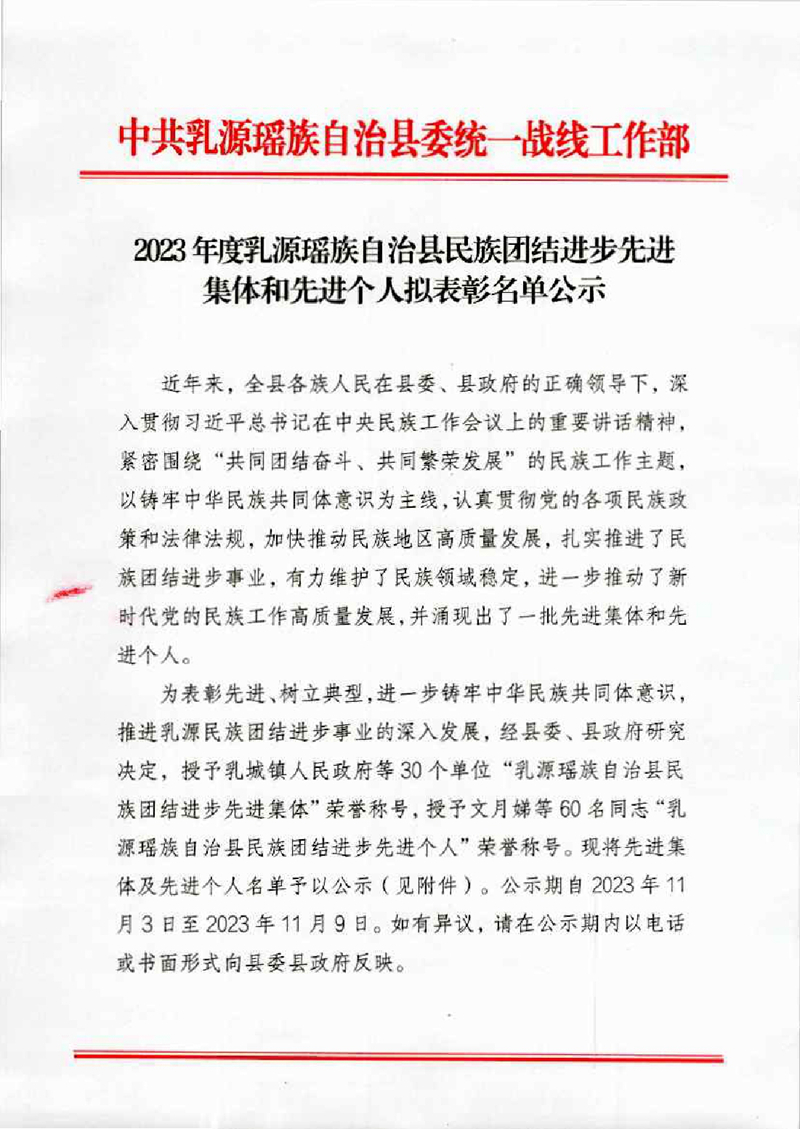 中共乳源瑶族自治县委统一战线工作部

2023年度乳源瑶族自治县民族团结进步先进集体和先进个人拟表彰名单公示

近年来，全县各族人民在县委、县政府的正确领导下，深入贯彻习近平总书记在中央民族工作会议上的重要讲话精神，紧密围绕“共同团结奋斗、共同繁荣发展”的民族工作主题，以铸牢中华民族共同体意识为主线，认真贯彻党的各项民族政策和法律法规，加快推动民族地区高质量发展，扎实推进了民族团结进步事业，有力维护了民族领域稳定，进一步推动了新时代党的民族工作高质量发展，并涌现出了一批先进集体和先进个人。

为表彰先进、树立典型，进一步铸牢中华民族共同体意识，推进乳源民族团结进步事业的深入发展，经县委、县政府研究决定，授予乳城镇人民政府等30个单位“乳源瑶族自治县民族团结进步先进集体”荣誉称号，授予文月娣等60名同志“乳源瑶族自治县民族团结进步先进个人”荣誉称号。现将先进集体及先进个人名单予以公示（见附件）。公示期自2023年11月3日至2023年11月9日。如有异议，请在公示期内以电话或书面形式向县委县政府反映。